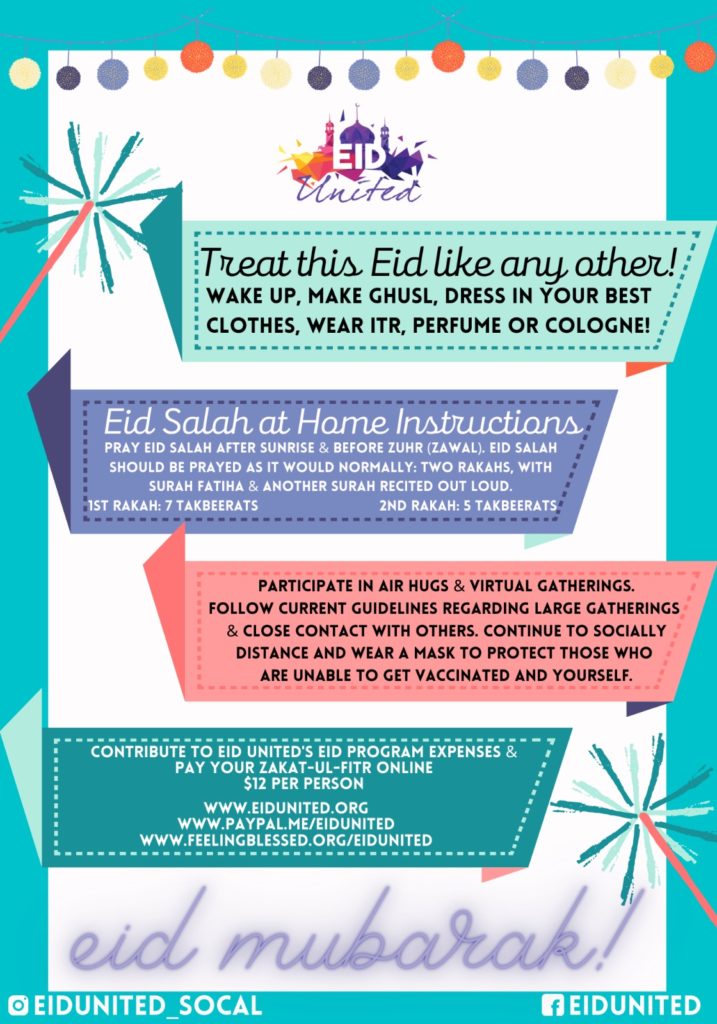 EID United

Treat this Eid like any other!
WAKE UP, MAKE GHUSL, DRESS IN YOUR BEST CLOTHES, WEAR ITR, PERFUME OR COLOGNE!

Eid Salah at Home Instructions
PRAY EID SALAH AFTER SUNRISE & BEFORE ZUHR (ZAWAL). EID SALAH SHOULD BE PRAYED AS IT WOULD NORMALLY: TWO RAKAHS, WITH SURAH FATIHA & ANOTHER SURAH RECITED OUT LOUD.
1ST RAKAH: 7 TAKBEERATS 2ND RAKAH: 5 TAKBEERATS

PARTICIPATE IN AIR HUGS & VIRTUAL GATHERINGS. FOLLOW CURRENT GUIDELINES REGARDING LARGE GATHERINGS & CLOSE CONTACT WITH OTHERS. CONTINUE TO SOCIALLY DISTANCE AND WEAR A MASK TO PROTECT THOSE WHO ARE UNABLE TO GET VACCINATED AND YOURSELF.

CONTRIBUTE TO EID UNITED'S EID PROGRAM EXPENSES & PAY YOUR ZAKAT-UL-FITR ONLINE
$12 PER PERSON
WWW.EIDUNITED.ORG
WWW.PAYPAL.ME/EIDUNITED
WWW.FEELINGBLESSED.ORG/EIDUNITED

eid mubarak!

EIDUNITED_SOCAL
EIDUNITED